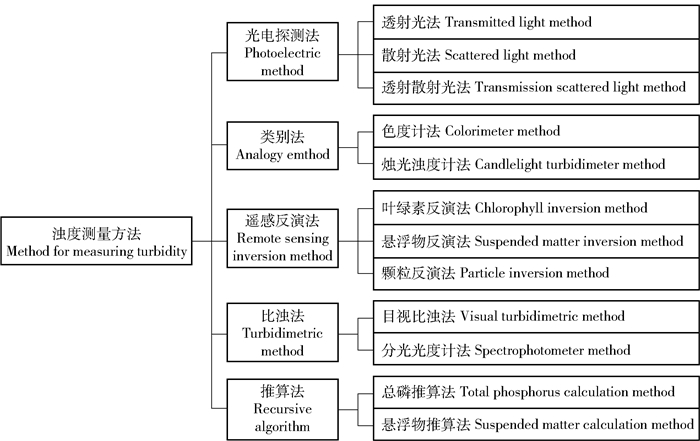 浊度测量方法
Method for measuring turbidity

光电探测法
Photoelectric method

透射光法 Transmitted light method

散射光法 Scattered light method

透射散射光法 Transmission scattered light method

类别法
Analogy emthod

色度计法 Colorimeter method

烛光浊度计法 Candlelight turbidimeter method

遥感反演法
Remote sensing inversion method

叶绿素反演法 Chlorophyll inversion method

悬浮物反演法 Suspended matter inversion method

颗粒反演法 Particle inversion method

比浊法
Turbidimetric method

目视比浊法 Visual turbidimetric method

分光光度计法 Spectrophotometer method

推算法
Recursive algorithm

总磷推算法 Total phosphorus calculation method

悬浮物推算法 Suspended matter calculation method